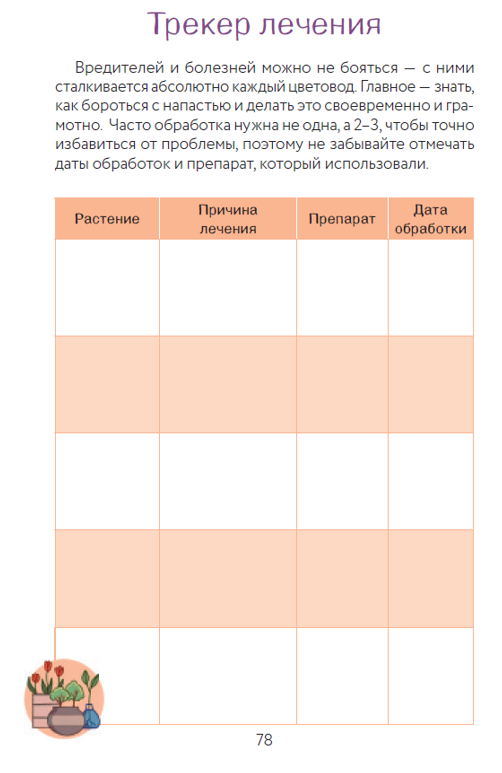 Трекер лечения

Вредителей и болезней можно не бояться — с ними сталкивается абсолютно каждый цветовод. Главное — знать, как бороться с напастью и делать это своевременно и грамотно. Часто обработка нужна не одна, а 2–3, чтобы точно избавиться от проблемы, поэтому не забывайте отмечать даты обработок и препарат, который использовали.

| Растение | Причина лечения | Препарат | Дата обработки |
|---|---|---|---|
| | | | |
| | | | |
| | | | |
| | | | |
| | | | |

78